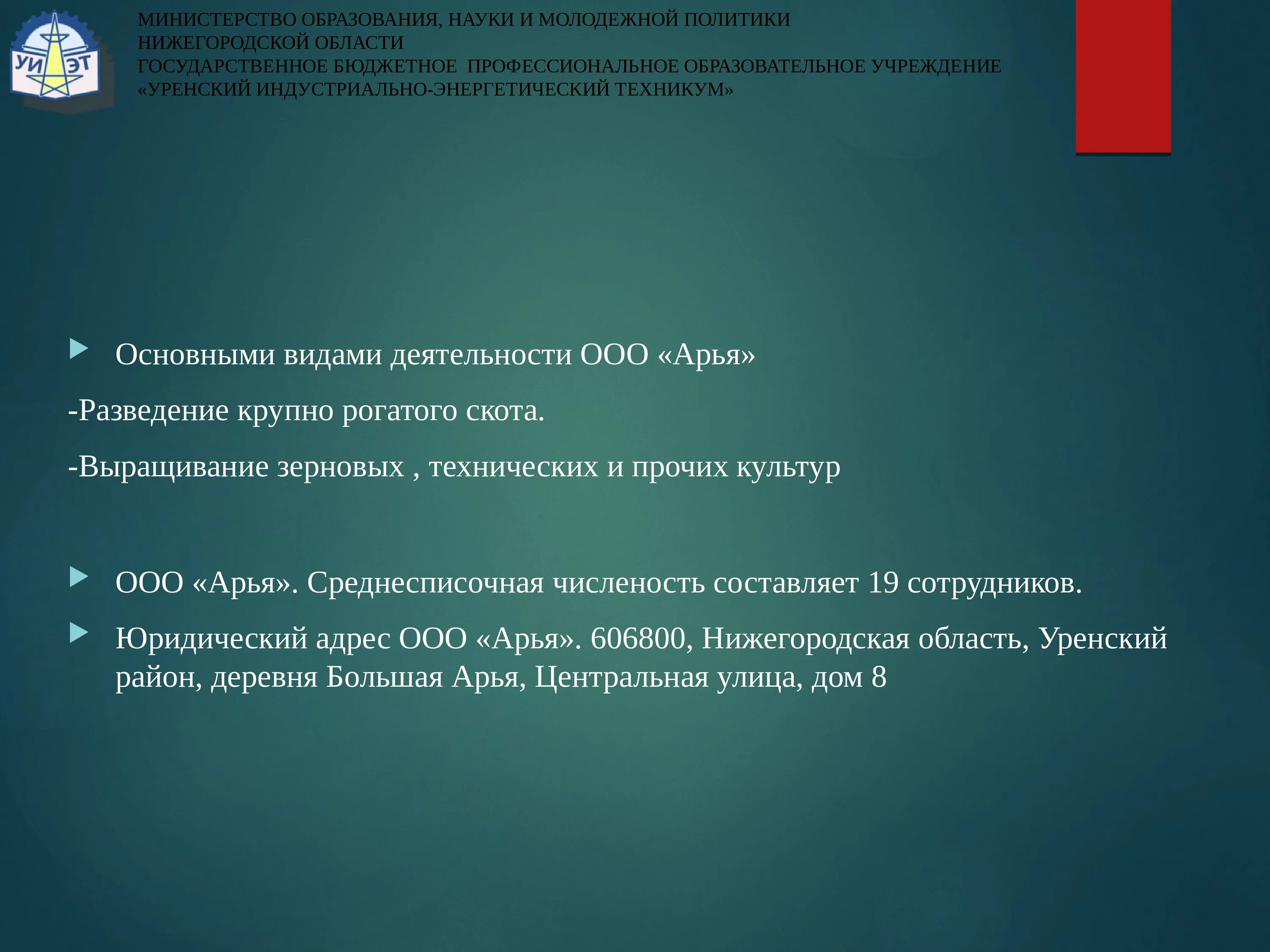 УИ ЭТ

МИНИСТЕРСТВО ОБРАЗОВАНИЯ, НАУКИ И МОЛОДЕЖНОЙ ПОЛИТИКИ НИЖЕГОРОДСКОЙ ОБЛАСТИ
ГОСУДАРСТВЕННОЕ БЮДЖЕТНОЕ ПРОФЕССИОНАЛЬНОЕ ОБРАЗОВАТЕЛЬНОЕ УЧРЕЖДЕНИЕ «УРЕНСКИЙ ИНДУСТРИАЛЬНО-ЭНЕРГЕТИЧЕСКИЙ ТЕХНИКУМ»

Основными видами деятельности ООО «Арья»

-Разведение крупно рогатого скота.

-Выращивание зерновых , технических и прочих культур

ООО «Арья». Среднесписочная численость составляет 19 сотрудников.

Юридический адрес ООО «Арья». 606800, Нижегородская область, Уренский район, деревня Большая Арья, Центральная улица, дом 8